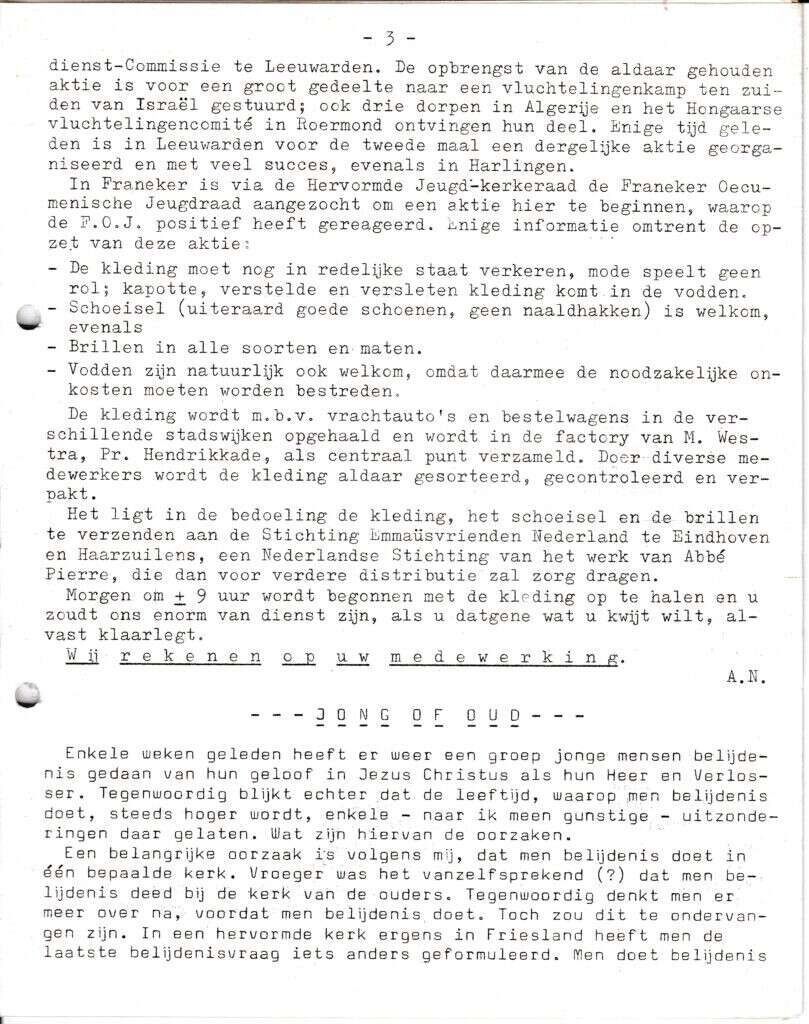 - 3 -

dienst-Commissie te Leeuwarden. De opbrengst van de aldaar gehouden aktie is voor een groot gedeelte naar een vluchtelingenkamp ten zuiden van Israël gestuurd; ook drie dorpen in Algerije en het Hongaarse vluchtelingencomité in Roermond ontvingen hun deel. Enige tijd geleden is in Leeuwarden voor de tweede maal een dergelijke aktie georganiseerd en met veel succes, evenals in Harlingen.

In Franeker is via de Hervormde Jeugd-kerkeraad de Franeker Oecumenische Jeugdraad aangezocht om een aktie hier te beginnen, waarop de F.O.J. positief heeft gereageerd. Enige informatie omtrent de opzet van deze aktie:
- De kleding moet nog in redelijke staat verkeren, mode speelt geen rol; kapotte, verstelde en versleten kleding komt in de vodden.
- Schoeisel (uiteraard goede schoenen, geen naaldhakken) is welkom, evenals
- Brillen in alle soorten en maten.
- Vodden zijn natuurlijk ook welkom, omdat daarmee de noodzakelijke onkosten moeten worden bestreden.

De kleding wordt m.b.v. vrachtauto's en bestelwagens in de verschillende stadswijken opgehaald en wordt in de factory van M. Westra, Pr. Hendrikkade, als centraal punt verzameld. Door diverse medewerkers wordt de kleding aldaar gesorteerd, gecontroleerd en verpakt.

Het ligt in de bedoeling de kleding, het schoeisel en de brillen te verzenden aan de Stichting Emmaüsvrienden Nederland te Eindhoven en Haarzuilens, een Nederlandse Stichting van het werk van Abbé Pierre, die dan voor verdere distributie zal zorg dragen.

Morgen om $\pm$ 9 uur wordt begonnen met de kleding op te halen en u zoudt ons enorm van dienst zijn, als u datgene wat u kwijt wilt, alvast klaarlegt.

Wij rekenen op uw medewerking.

A.N.

- - - JONG OF OUD - - -

Enkele weken geleden heeft er weer een groep jonge mensen belijdenis gedaan van hun geloof in Jezus Christus als hun Heer en Verlosser. Tegenwoordig blijkt echter dat de leeftijd, waarop men belijdenis doet, steeds hoger wordt, enkele - naar ik meen gunstige - uitzonderingen daar gelaten. Wat zijn hiervan de oorzaken.

Een belangrijke oorzaak is volgens mij, dat men belijdenis doet in één bepaalde kerk. Vroeger was het vanzelfsprekend (?) dat men belijdenis deed bij de kerk van de ouders. Tegenwoordig denkt men er meer over na, voordat men belijdenis doet. Toch zou dit te ondervangen zijn. In een hervormde kerk ergens in Friesland heeft men de laatste belijdenisvraag iets anders geformuleerd. Men doet belijdenis